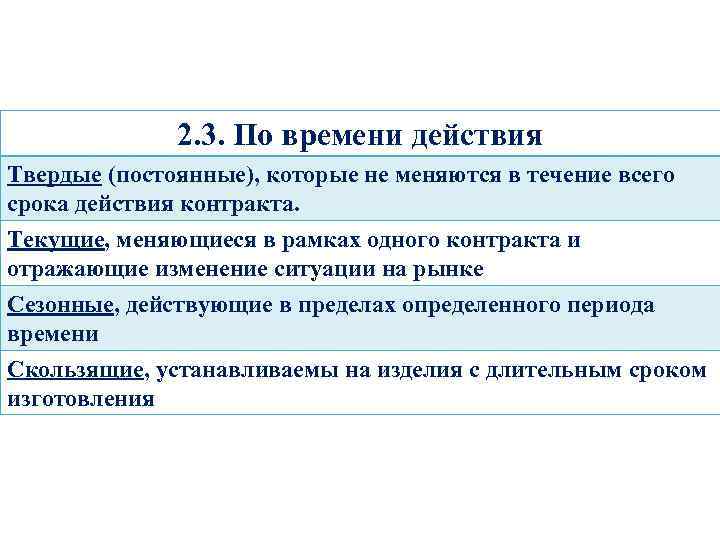 | 2.3. По времени действия |
|---|
| Твердые (постоянные), которые не меняются в течение всего срока действия контракта. |
| Текущие, меняющиеся в рамках одного контракта и отражающие изменение ситуации на рынке |
| Сезонные, действующие в пределах определенного периода времени |
| Скользящие, устанавливаемы на изделия с длительным сроком изготовления |